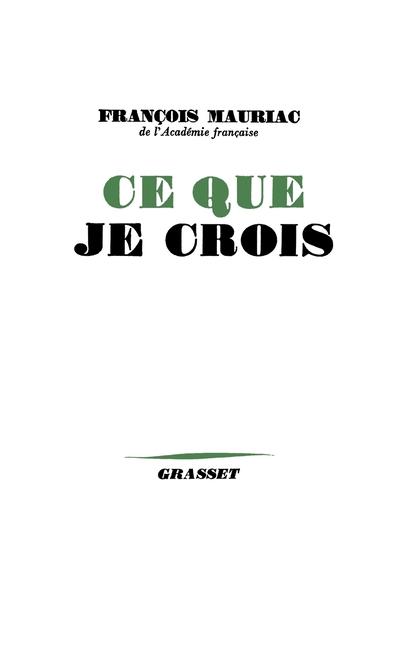 FRANÇOIS MAURIAC
de l'Académie française

CE QUE
JE CROIS

GRASSET